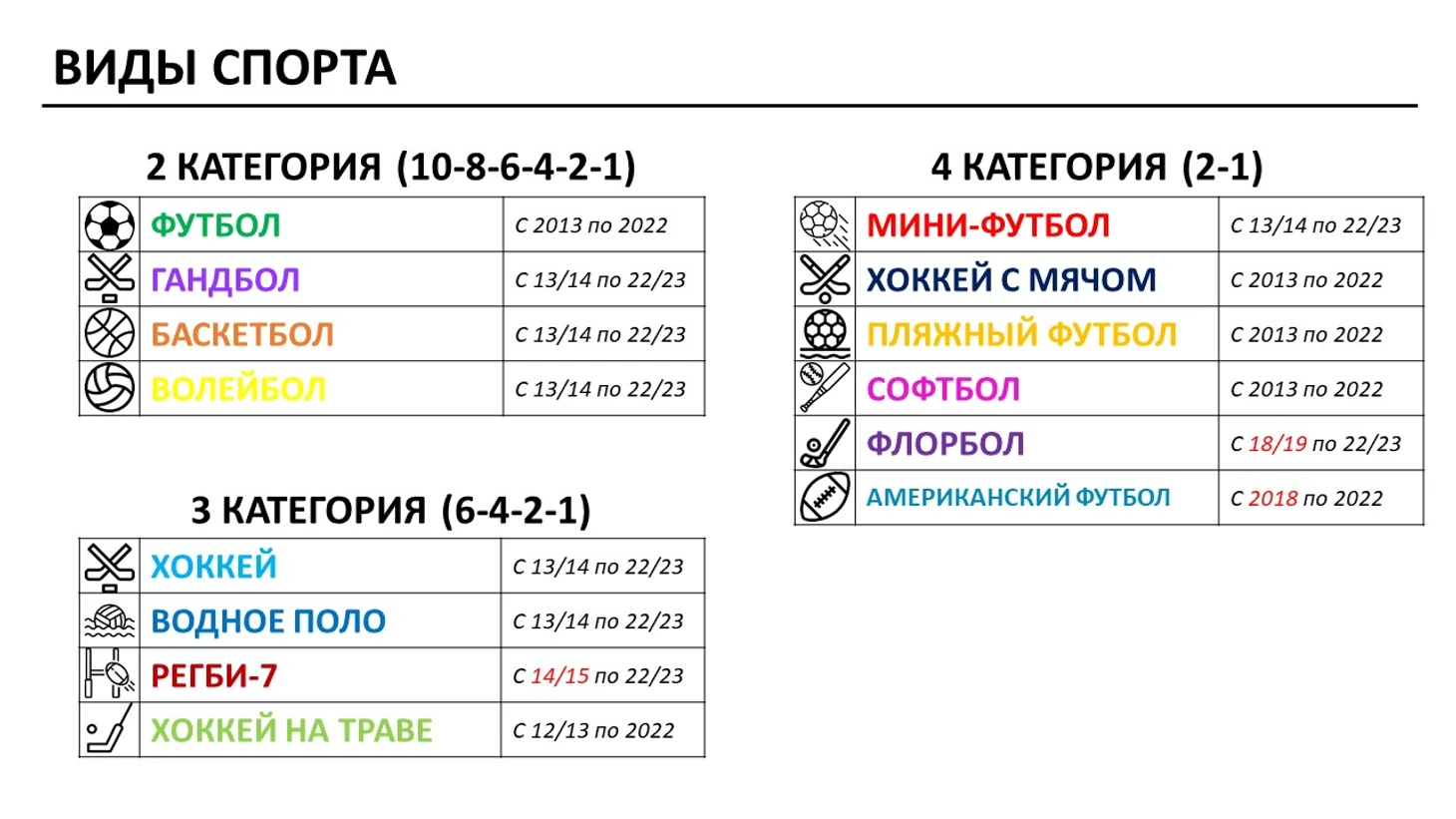 ВИДЫ СПОРТА

2 КАТЕГОРИЯ (10-8-6-4-2-1)

| | | |
|---|---|---|
| | ФУТБОЛ | С 2013 по 2022 |
| | ГАНДБОЛ | С 13/14 по 22/23 |
| | БАСКЕТБОЛ | С 13/14 по 22/23 |
| | ВОЛЕЙБОЛ | С 13/14 по 22/23 |

3 КАТЕГОРИЯ (6-4-2-1)

| | | |
|---|---|---|
| | ХОККЕЙ | С 13/14 по 22/23 |
| | ВОДНОЕ ПОЛО | С 13/14 по 22/23 |
| | РЕГБИ-7 | С 14/15 по 22/23 |
| | ХОККЕЙ НА ТРАВЕ | С 12/13 по 2022 |

4 КАТЕГОРИЯ (2-1)

| | | |
|---|---|---|
| | МИНИ-ФУТБОЛ | С 13/14 по 22/23 |
| | ХОККЕЙ С МЯЧОМ | С 2013 по 2022 |
| | ПЛЯЖНЫЙ ФУТБОЛ | С 2013 по 2022 |
| | СОФТБОЛ | С 2013 по 2022 |
| | ФЛОРБОЛ | С 18/19 по 22/23 |
| | АМЕРИКАНСКИЙ ФУТБОЛ | С 2018 по 2022 |